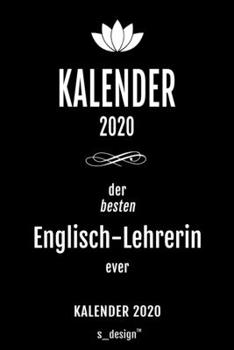 KALENDER
2020

der
besten
Englisch-Lehrerin
ever

KALENDER 2020

s_design™